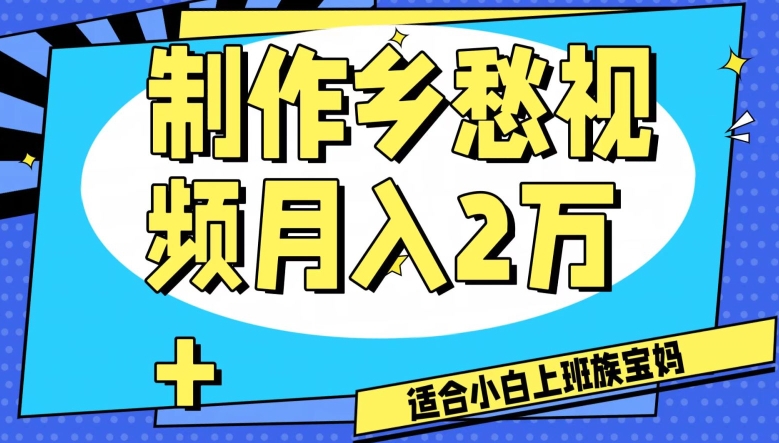 制作乡愁视频月入2万

适合小白上班族宝妈